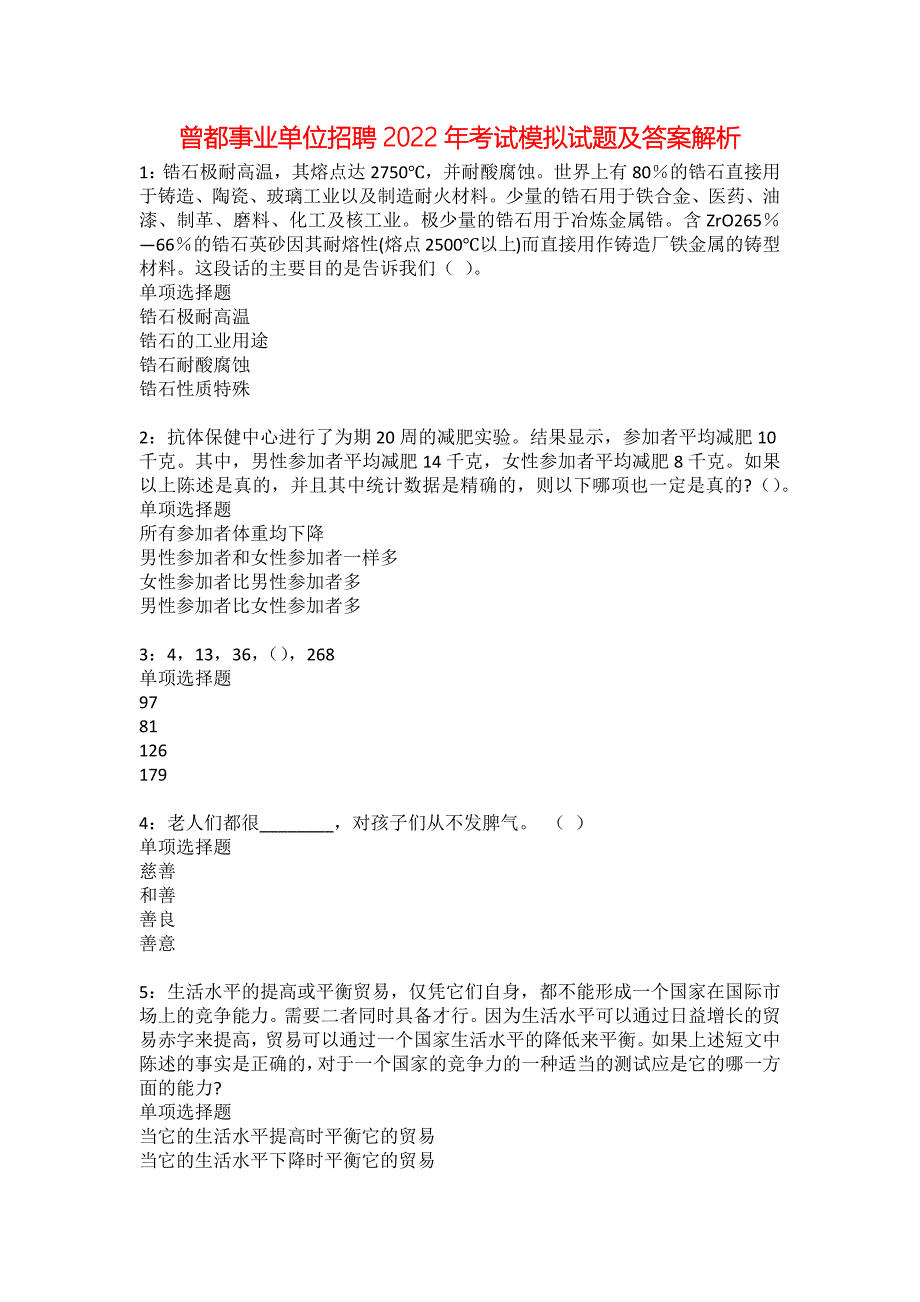 曾都事业单位招聘 2022 年考试模拟试题及答案解析

1：锆石极耐高温，其熔点达 2750℃，并耐酸腐蚀。世界上有 80％的锆石直接用于铸造、陶瓷、玻璃工业以及制造耐火材料。少量的锆石用于铁合金、医药、油漆、制革、磨料、化工及核工业。极少量的锆石用于冶炼金属锆。含 ZrO265％—66％的锆石英砂因其耐熔性(熔点 2500℃以上)而直接用作铸造厂铁金属的铸型材料。这段话的主要目的是告诉我们（ ）。
单项选择题
锆石极耐高温
锆石的工业用途
锆石耐酸腐蚀
锆石性质特殊

2：抗体保健中心进行了为期 20 周的减肥实验。结果显示，参加者平均减肥 10 千克。其中，男性参加者平均减肥 14 千克，女性参加者平均减肥 8 千克。如果以上陈述是真的，并且其中统计数据是精确的，则以下哪项也一定是真的?（)。
单项选择题
所有参加者体重均下降
男性参加者和女性参加者一样多
女性参加者比男性参加者多
男性参加者比女性参加者多

3：4，13，36，()，268
单项选择题
97
81
126
179

4：老人们都很________，对孩子们从不发脾气。 （ ）
单项选择题
慈善
和善
善良
善意

5：生活水平的提高或平衡贸易，仅凭它们自身，都不能形成一个国家在国际市场上的竞争能力。需要二者同时具备才行。因为生活水平可以通过日益增长的贸易赤字来提高，贸易可以通过一个国家生活水平的降低来平衡。如果上述短文中陈述的事实是正确的，对于一个国家的竞争力的一种适当的测试应是它的哪一方面的能力?
单项选择题
当它的生活水平提高时平衡它的贸易
当它的生活水平下降时平衡它的贸易